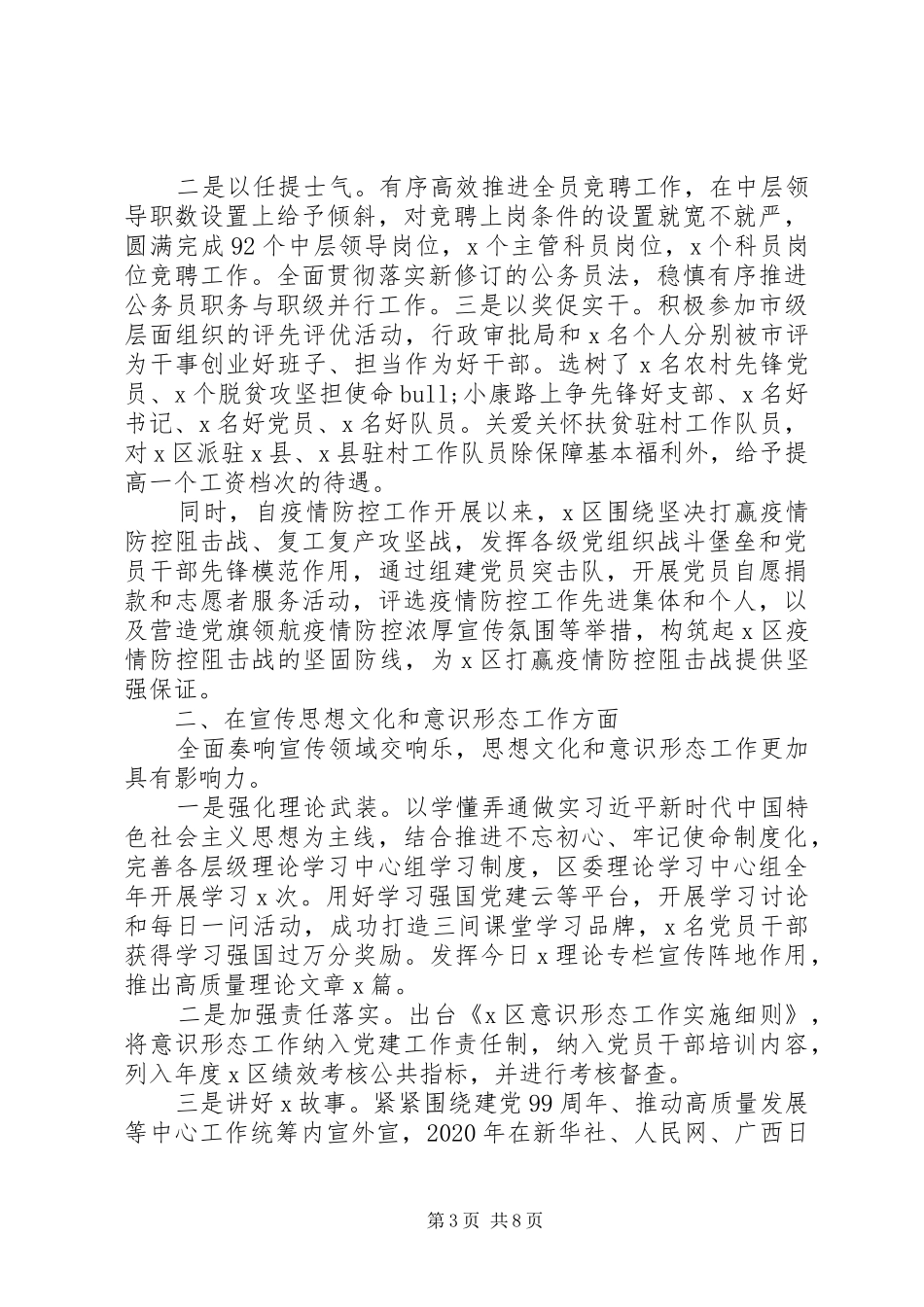 二是以任提士气。有序高效推进全员竞聘工作，在中层领导职数设置上给予倾斜，对竞聘上岗条件的设置就宽不就严，圆满完成92个中层领导岗位，x个主管科员岗位，x个科员岗位竞聘工作。全面贯彻落实新修订的公务员法，稳慎有序推进公务员职务与职级并行工作。三是以奖促实干。积极参加市级层面组织的评先评优活动，行政审批局和x名个人分别被市评为干事创业好班子、担当作为好干部。选树了x名农村先锋党员、x个脱贫攻坚担使命bull;小康路上争先锋好支部、x名好书记、x名好党员、x名好队员。关爱关怀扶贫驻村工作队员，对x区派驻x县、x县驻村工作队员除保障基本福利外，给予提高一个工资档次的待遇。

同时，自疫情防控工作开展以来，x区围绕坚决打赢疫情防控阻击战、复工复产攻坚战，发挥各级党组织战斗堡垒和党员干部先锋模范作用，通过组建党员突击队，开展党员自愿捐款和志愿者服务活动，评选疫情防控工作先进集体和个人，以及营造党旗领航疫情防控浓厚宣传氛围等举措，构筑起x区疫情防控阻击战的坚固防线，为x区打赢疫情防控阻击战提供坚强保证。

二、在宣传思想文化和意识形态工作方面

全面奏响宣传领域交响乐，思想文化和意识形态工作更加具有影响力。

一是强化理论武装。以学懂弄通做实习近平新时代中国特色社会主义思想为主线，结合推进不忘初心、牢记使命制度化，完善各层级理论学习中心组学习制度，区委理论学习中心组全年开展学习x次。用好学习强国党建云等平台，开展学习讨论和每日一问活动，成功打造三间课堂学习品牌，x名党员干部获得学习强国过万分奖励。发挥今日x理论专栏宣传阵地作用，推出高质量理论文章x篇。

二是加强责任落实。出台《x区意识形态工作实施细则》，将意识形态工作纳入党建工作责任制，纳入党员干部培训内容，列入年度x区绩效考核公共指标，并进行考核督查。

三是讲好x故事。紧紧围绕建党99周年、推动高质量发展等中心工作统筹内宣外宣，2020年在新华社、人民网、广西日

第3页 共8页